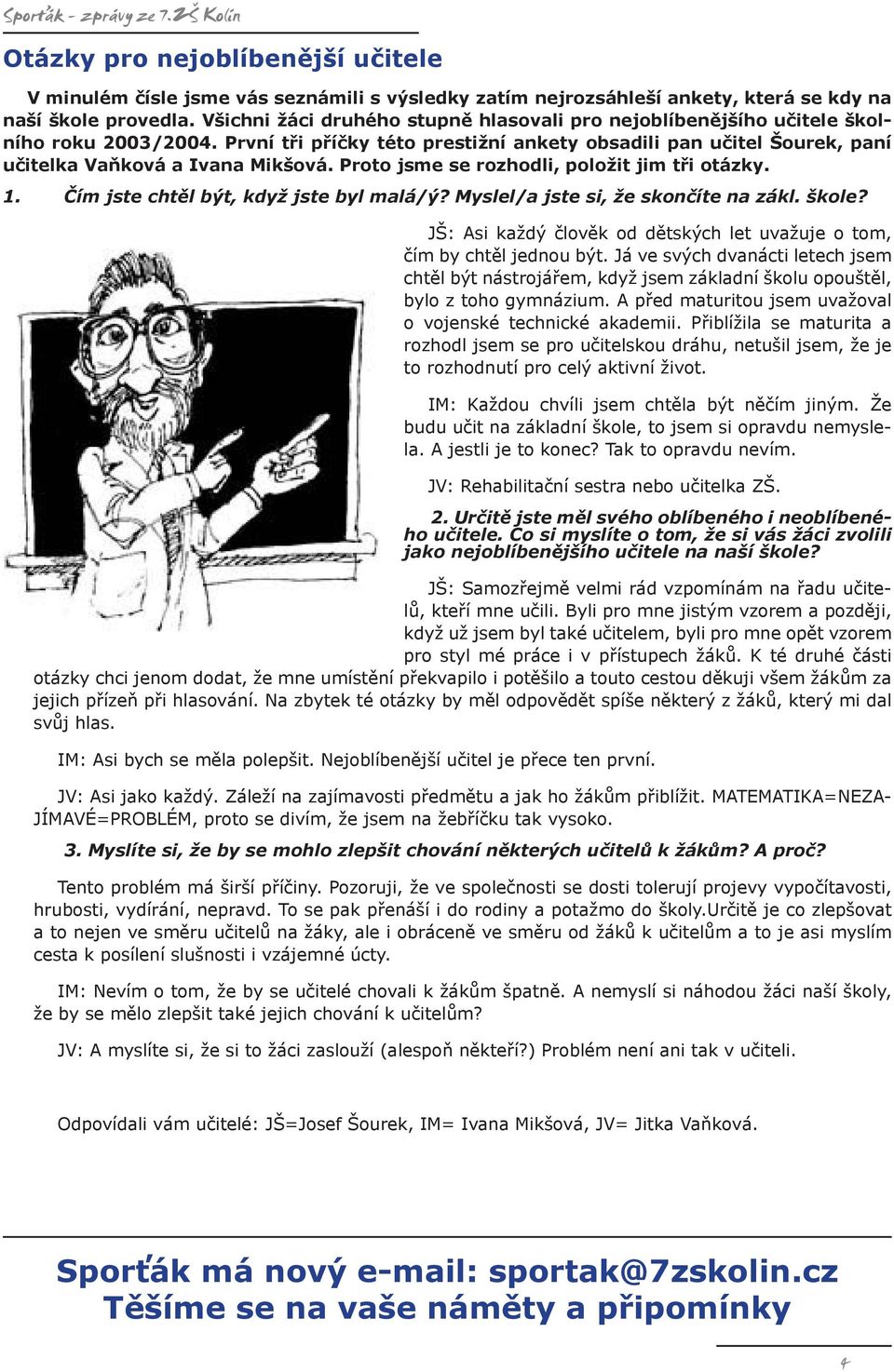 Sporťák - zprávy ze 7.ZŠ Kolín

Otázky pro nejoblíbenější učitele

V minulém čísle jsme vás seznámili s výsledky zatím nejrozsáhleší ankety, která se kdy na naší škole provedla. Všichni žáci druhého stupně hlasovali pro nejoblíbenějšího učitele školního roku 2003/2004. První tři příčky této prestižní ankety obsadili pan učitel Šourek, paní učitelka Vaňková a Ivana Mikšová. Proto jsme se rozhodli, položit jim tři otázky.

1. Čím jste chtěl být, když jste byl malá/ý? Myslel/a jste si, že skončíte na zákl. škole?

JŠ: Asi každý člověk od dětských let uvažuje o tom, čím by chtěl jednou být. Já ve svých dvanácti letech jsem chtěl být nástrojářem, když jsem základní školu opouštěl, bylo z toho gymnázium. A před maturitou jsem uvažoval o vojenské technické akademii. Přiblížila se maturita a rozhodl jsem se pro učitelskou dráhu, netušil jsem, že je to rozhodnutí pro celý aktivní život.

IM: Každou chvíli jsem chtěla být něčím jiným. Že budu učit na základní škole, to jsem si opravdu nemyslela. A jestli je to konec? Tak to opravdu nevím.

JV: Rehabilitační sestra nebo učitelka ZŠ.

2. Určitě jste měl svého oblíbeného i neoblíbeného učitele. Co si myslíte o tom, že si vás žáci zvolili jako nejoblíbenějšího učitele na naší škole?

JŠ: Samozřejmě velmi rád vzpomínám na řadu učitelů, kteří mne učili. Byli pro mne jistým vzorem a později, když už jsem byl také učitelem, byli pro mne opět vzorem pro styl mé práce i v přístupech žáků. K té druhé části otázky chci jenom dodat, že mne umístění překvapilo i potěšilo a touto cestou děkuji všem žákům za jejich přízeň při hlasování. Na zbytek té otázky by měl odpovědět spíše některý z žáků, který mi dal svůj hlas.

IM: Asi bych se měla polepšit. Nejoblíbenější učitel je přece ten první.

JV: Asi jako každý. Záleží na zajímavosti předmětu a jak ho žákům přiblížit. MATEMATIKA=NEZAJÍMAVÉ=PROBLÉM, proto se divím, že jsem na žebříčku tak vysoko.

3. Myslíte si, že by se mohlo zlepšit chování některých učitelů k žákům? A proč?

Tento problém má širší příčiny. Pozoruji, že ve společnosti se dosti tolerují projevy vypočítavosti, hrubosti, vydírání, nepravd. To se pak přenáší i do rodiny a potažmo do školy.Určitě je co zlepšovat a to nejen ve směru učitelů na žáky, ale i obráceně ve směru od žáků k učitelům a to je asi myslím cesta k posílení slušnosti i vzájemné úcty.

IM: Nevím o tom, že by se učitelé chovali k žákům špatně. A nemyslí si náhodou žáci naší školy, že by se mělo zlepšit také jejich chování k učitelům?

JV: A myslíte si, že si to žáci zaslouží (alespoň někteří?) Problém není ani tak v učiteli.

Odpovídali vám učitelé: JŠ=Josef Šourek, IM= Ivana Mikšová, JV= Jitka Vaňková.

Sporťák má nový e-mail: sportak@7zskolin.cz
Těšíme se na vaše náměty a připomínky

4